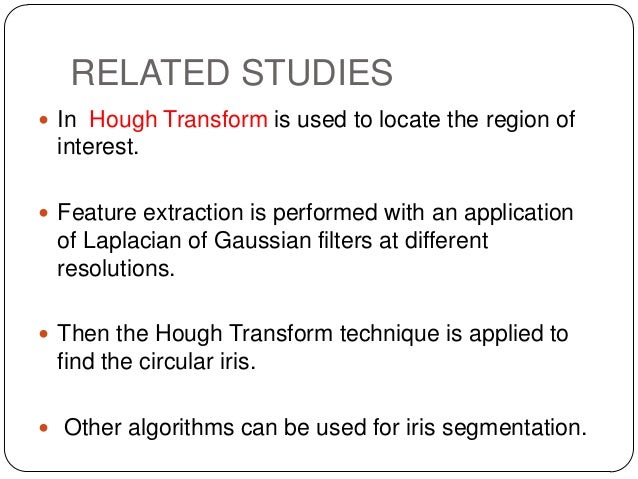 RELATED STUDIES

• In Hough Transform is used to locate the region of interest.

• Feature extraction is performed with an application of Laplacian of Gaussian filters at different resolutions.

• Then the Hough Transform technique is applied to find the circular iris.

• Other algorithms can be used for iris segmentation.